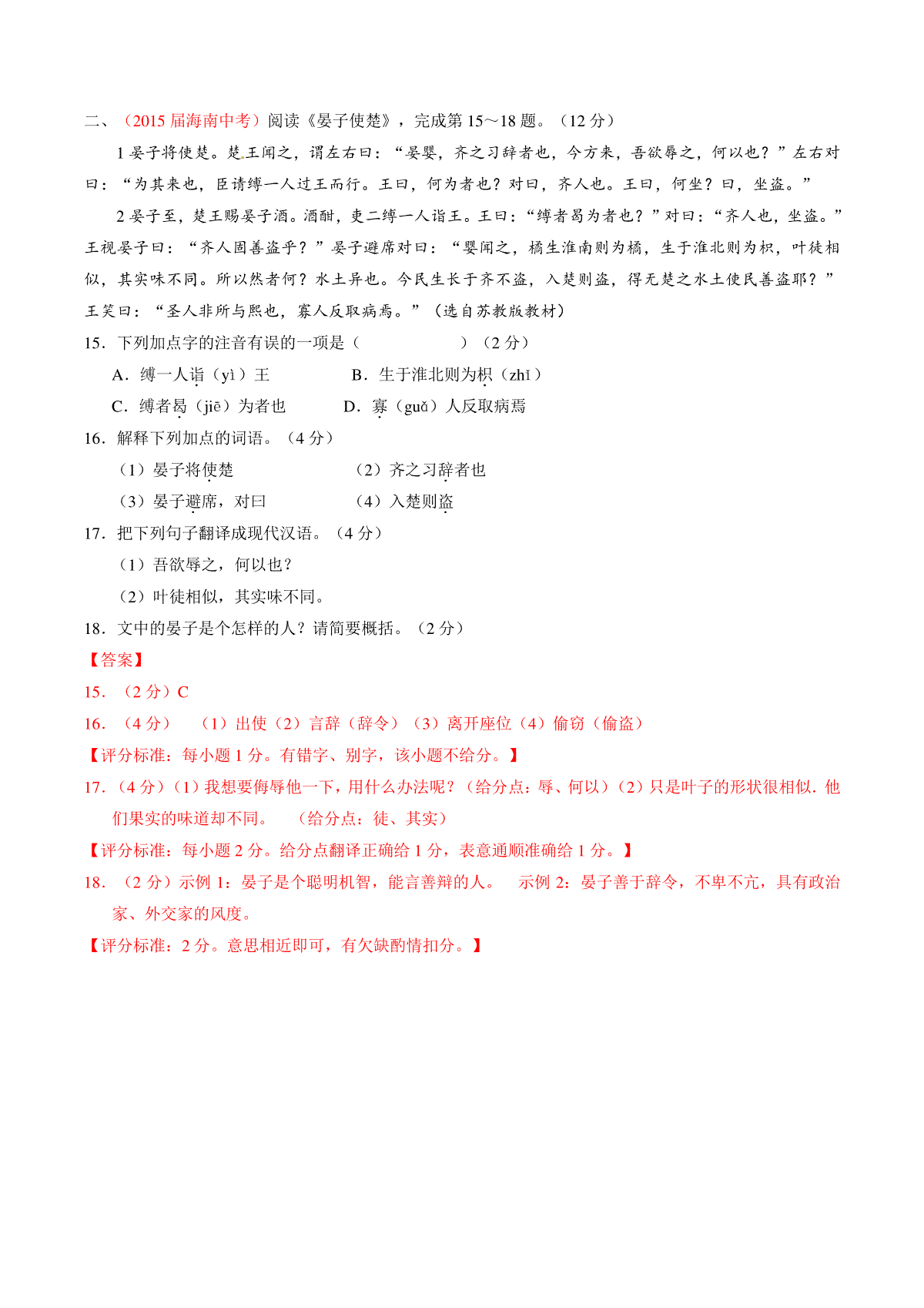 二、（2015 届海南中考）阅读《晏子使楚》，完成第 15～18 题。（12 分）

1 晏子将使楚。楚王闻之，谓左右曰：“晏婴，齐之习辞者也，今方来，吾欲辱之，何以也？”左右对曰：“为其来也，臣请缚一人过王而行。王曰，何为者也？对曰，齐人也。王曰，何坐？曰，坐盗。”

2 晏子至，楚王赐晏子酒。酒酣，吏二缚一人诣王。王曰：“缚者曷为者也？”对曰：“齐人也，坐盗。”王视晏子曰：“齐人固善盗乎？”晏子避席对曰：“婴闻之，橘生淮南则为橘，生于淮北则为枳，叶徒相似，其实味不同。所以然者何？水土异也。今民生长于齐不盗，入楚则盗，得无楚之水土使民善盗耶？”王笑曰：“圣人非所与熙也，寡人反取病焉。”（选自苏教版教材）

15．下列加点字的注音有误的一项是（　　　　　）（2 分）

A．缚一人诣（yì）王　　　B．生于淮北则为枳（zhǐ）

C．缚者曷（jiē）为者也　　D．寡（guǎ）人反取病焉

16．解释下列加点的词语。（4 分）

（1）晏子将使楚　　　　　（2）齐之习辞者也

（3）晏子避席，对曰　　　（4）入楚则盗

17．把下列句子翻译成现代汉语。（4 分）

（1）吾欲辱之，何以也？

（2）叶徒相似，其实味不同。

18．文中的晏子是个怎样的人？请简要概括。（2 分）

【答案】

15．（2 分）C

16．（4 分）　（1）出使（2）言辞（辞令）（3）离开座位（4）偷窃（偷盗）

【评分标准：每小题 1 分。有错字、别字，该小题不给分。】

17．（4 分）（1）我想要侮辱他一下，用什么办法呢？（给分点：辱、何以）（2）只是叶子的形状很相似. 他们果实的味道却不同。　（给分点：徒、其实）

【评分标准：每小题 2 分。给分点翻译正确给 1 分，表意通顺准确给 1 分。】

18．（2 分）示例 1：晏子是个聪明机智，能言善辩的人。　示例 2：晏子善于辞令，不卑不亢，具有政治家、外交家的风度。

【评分标准：2 分。意思相近即可，有欠缺酌情扣分。】